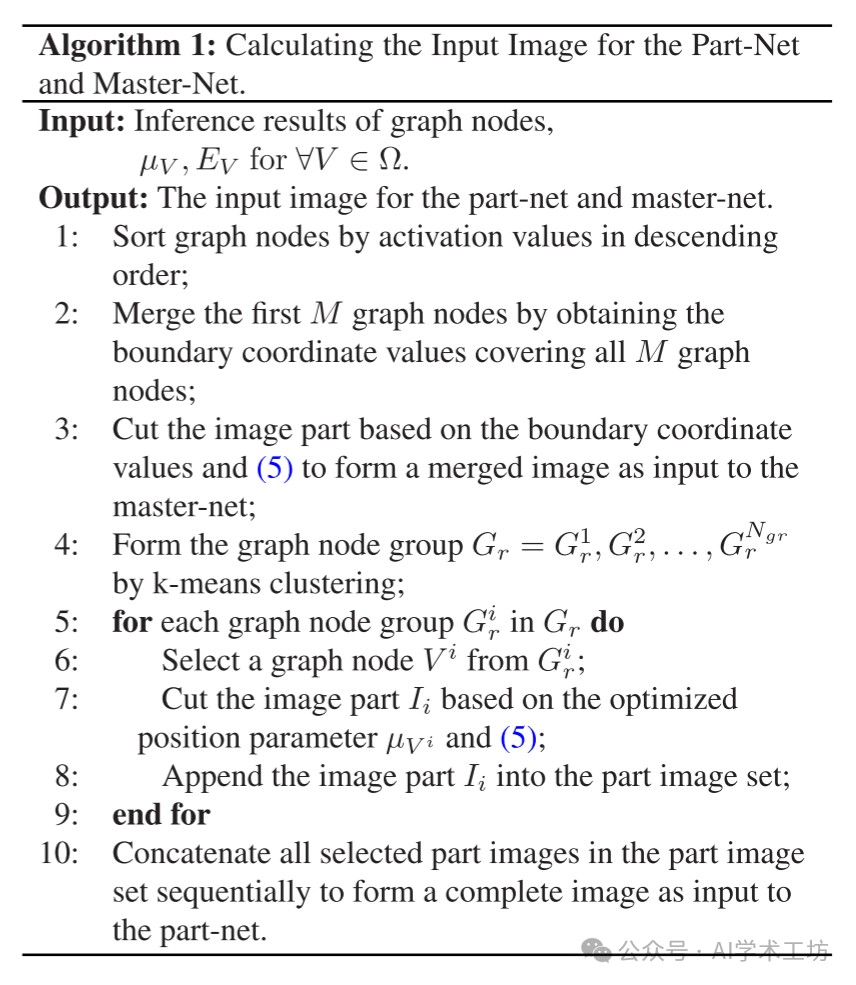 **Algorithm 1:** Calculating the Input Image for the Part-Net and Master-Net.

**Input:** Inference results of graph nodes, $\mu_V, E_V$ for $\forall V \in \Omega$.

**Output:** The input image for the part-net and master-net.

1: Sort graph nodes by activation values in descending order;
2: Merge the first $M$ graph nodes by obtaining the boundary coordinate values covering all $M$ graph nodes;
3: Cut the image part based on the boundary coordinate values and (5) to form a merged image as input to the master-net;
4: Form the graph node group $G_r = G_r^1, G_r^2, \ldots, G_r^{N_{gr}}$ by k-means clustering;
5: **for** each graph node group $G_r^i$ in $G_r$ **do**
6: Select a graph node $V^i$ from $G_r^i$;
7: Cut the image part $I_i$ based on the optimized position parameter $\mu_{V^i}$ and (5);
8: Append the image part $I_i$ into the part image set;
9: **end for**
10: Concatenate all selected part images in the part image set sequentially to form a complete image as input to the part-net.

公众号 · AI学术工坊